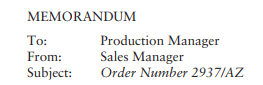 MEMORANDUM

To: Production Manager
From: Sales Manager
Subject: Order Number 2937/AZ